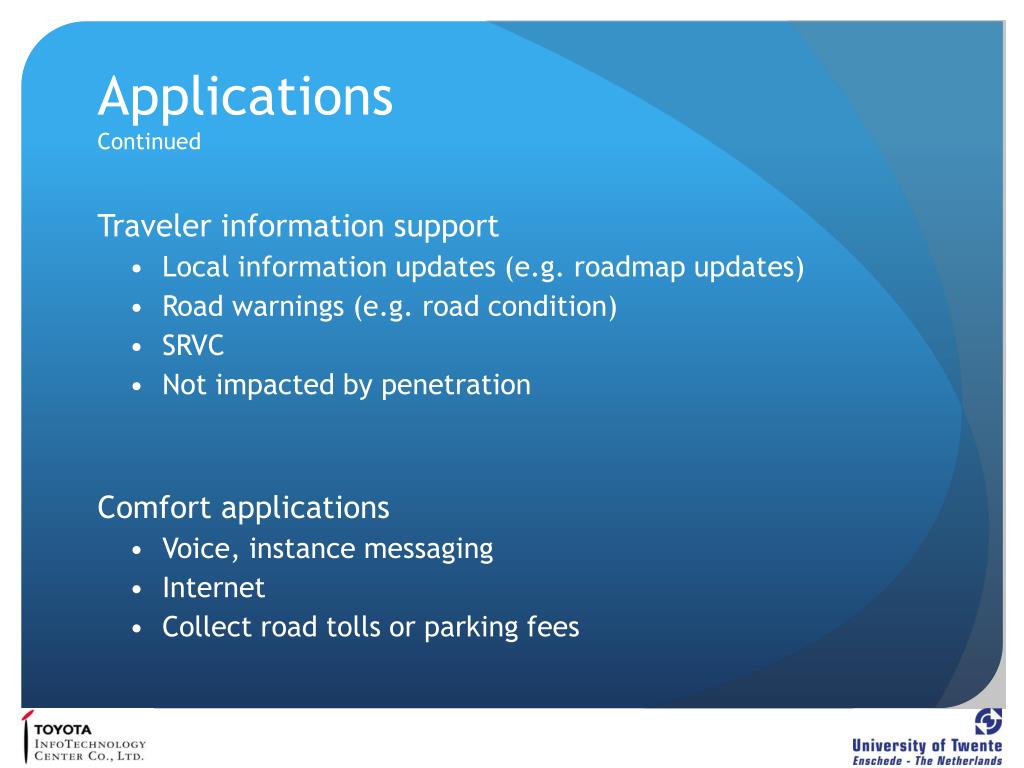 Applications
Continued

Traveler information support
• Local information updates (e.g. roadmap updates)
• Road warnings (e.g. road condition)
• SRVC
• Not impacted by penetration

Comfort applications
• Voice, instance messaging
• Internet
• Collect road tolls or parking fees

TOYOTA
InfoTechnology
Center Co., Ltd.

University of Twente
Enschede - The Netherlands